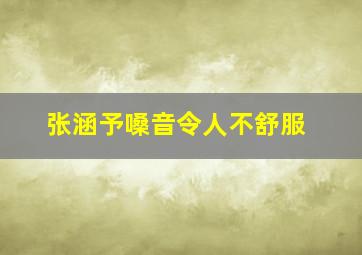 张涵予嗓音令人不舒服